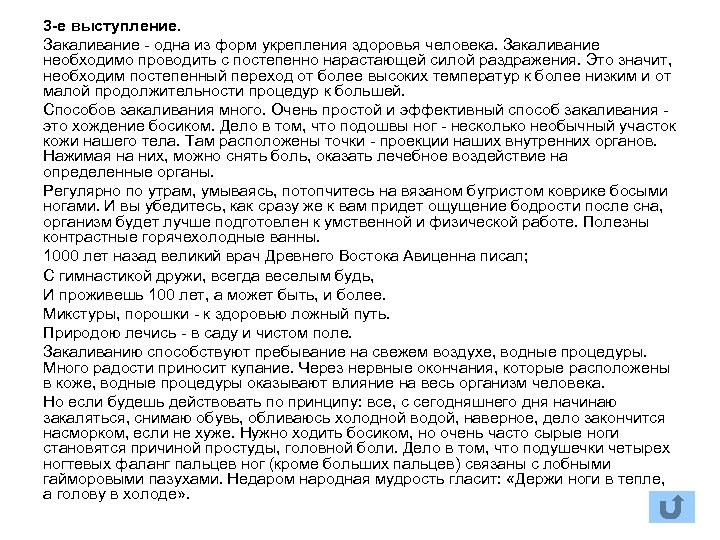 3-е выступление.

Закаливание - одна из форм укрепления здоровья человека. Закаливание необходимо проводить с постепенно нарастающей силой раздражения. Это значит, необходим постепенный переход от более высоких температур к более низким и от малой продолжительности процедур к большей.

Способов закаливания много. Очень простой и эффективный способ закаливания - это хождение босиком. Дело в том, что подошвы ног - несколько необычный участок кожи нашего тела. Там расположены точки - проекции наших внутренних органов. Нажимая на них, можно снять боль, оказать лечебное воздействие на определенные органы.

Регулярно по утрам, умываясь, потопчитесь на вязаном бугристом коврике босыми ногами. И вы убедитесь, как сразу же к вам придет ощущение бодрости после сна, организм будет лучше подготовлен к умственной и физической работе. Полезны контрастные горячехолодные ванны.

1000 лет назад великий врач Древнего Востока Авиценна писал;

С гимнастикой дружи, всегда веселым будь,

И проживешь 100 лет, а может быть, и более.

Микстуры, порошки - к здоровью ложный путь.

Природою лечись - в саду и чистом поле.

Закаливанию способствуют пребывание на свежем воздухе, водные процедуры. Много радости приносит купание. Через нервные окончания, которые расположены в коже, водные процедуры оказывают влияние на весь организм человека.

Но если будешь действовать по принципу: все, с сегодняшнего дня начинаю закаляться, снимаю обувь, обливаюсь холодной водой, наверное, дело закончится насморком, если не хуже. Нужно ходить босиком, но очень часто сырые ноги становятся причиной простуды, головной боли. Дело в том, что подушечки четырех ногтевых фаланг пальцев ног (кроме больших пальцев) связаны с лобными гайморовыми пазухами. Недаром народная мудрость гласит: «Держи ноги в тепле, а голову в холоде».